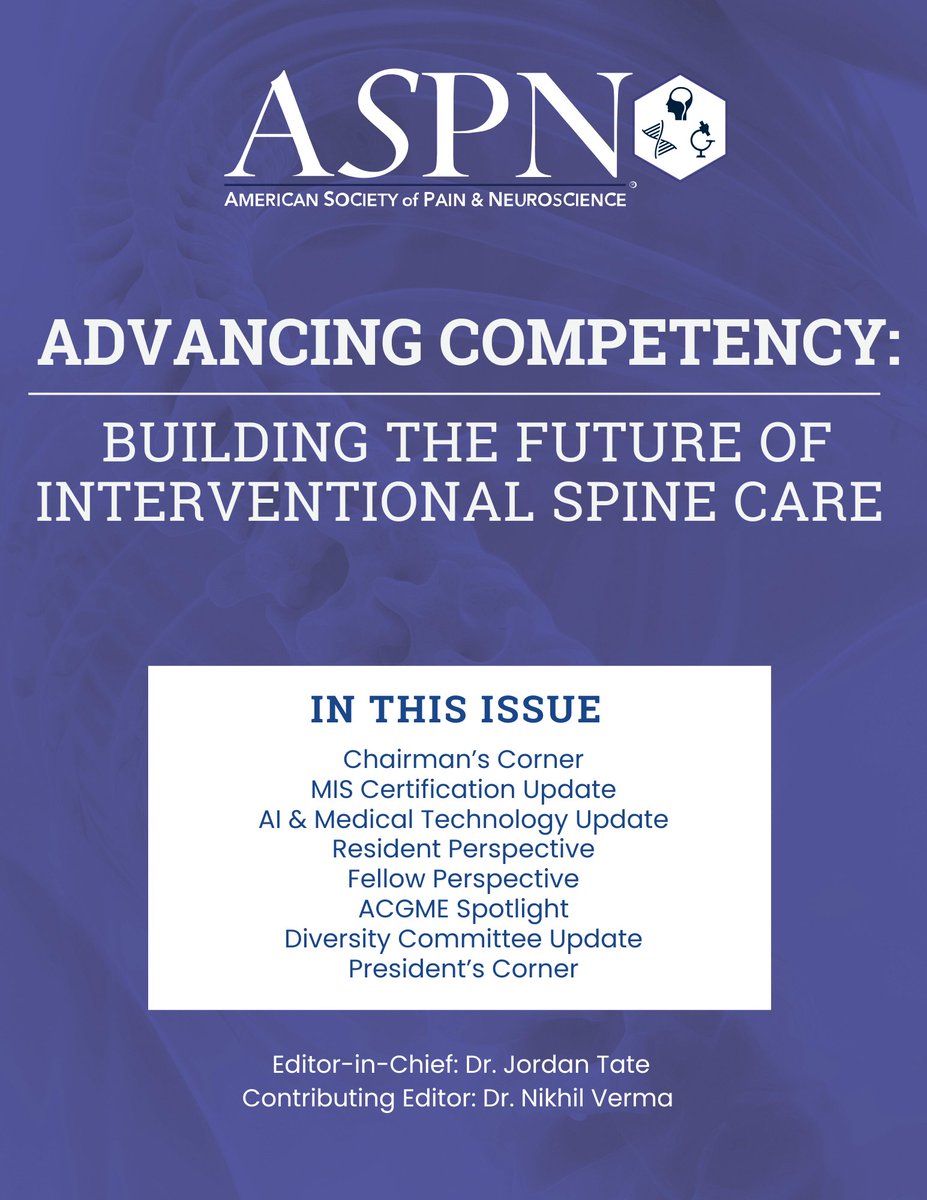 ASPN
AMERICAN SOCIETY of PAIN & NEUROSCIENCE

ADVANCING COMPETENCY:

BUILDING THE FUTURE OF INTERVENTIONAL SPINE CARE

IN THIS ISSUE

Chairman's Corner
MIS Certification Update
AI & Medical Technology Update
Resident Perspective
Fellow Perspective
ACGME Spotlight
Diversity Committee Update
President's Corner

Editor-in-Chief: Dr. Jordan Tate
Contributing Editor: Dr. Nikhil Verma